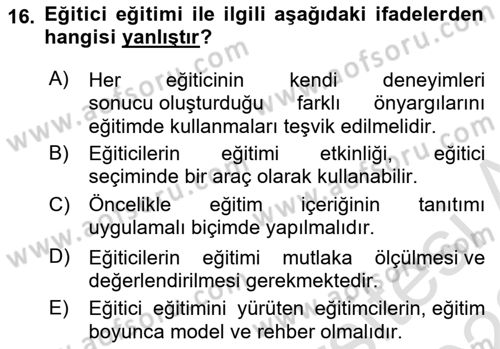 16. Eğitici eğitimi ile ilgili aşağıdaki ifadelerden hangisi yanlıştır?

A) Her eğiticinin kendi deneyimleri sonucu oluşturduğu farklı önyargılarını eğitimde kullanmaları teşvik edilmelidir.

B) Eğiticilerin eğitimi etkinliği, eğitici seçiminde bir araç olarak kullanabilir.

C) Öncelikle eğitim içeriğinin tanıtımı uygulamalı biçimde yapılmalıdır.

D) Eğiticilerin eğitimi mutlaka ölçülmesi ve değerlendirilmesi gerekmektedir.

E) Eğitici eğitimini yürüten eğitimcilerin, eğitim boyunca model ve rehber olmalıdır.

www.aofsoru.com